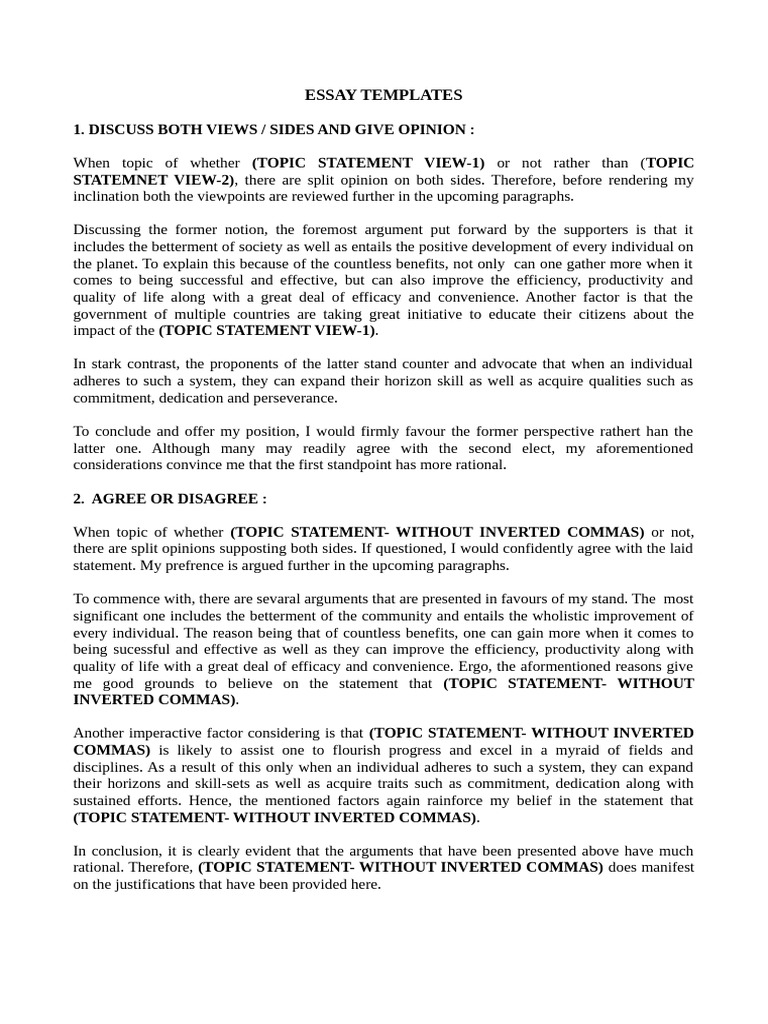 ESSAY TEMPLATES

1. DISCUSS BOTH VIEWS / SIDES AND GIVE OPINION :

When topic of whether (TOPIC STATEMENT VIEW-1) or not rather than (TOPIC STATEMNET VIEW-2), there are split opinion on both sides. Therefore, before rendering my inclination both the viewpoints are reviewed further in the upcoming paragraphs.

Discussing the former notion, the foremost argument put forward by the supporters is that it includes the betterment of society as well as entails the positive development of every individual on the planet. To explain this because of the countless benefits, not only can one gather more when it comes to being successful and effective, but can also improve the efficiency, productivity and quality of life along with a great deal of efficacy and convenience. Another factor is that the government of multiple countries are taking great initiative to educate their citizens about the impact of the (TOPIC STATEMENT VIEW-1).

In stark contrast, the proponents of the latter stand counter and advocate that when an individual adheres to such a system, they can expand their horizon skill as well as acquire qualities such as commitment, dedication and perseverance.

To conclude and offer my position, I would firmly favour the former perspective rathert han the latter one. Although many may readily agree with the second elect, my aforementioned considerations convince me that the first standpoint has more rational.

2. AGREE OR DISAGREE :

When topic of whether (TOPIC STATEMENT- WITHOUT INVERTED COMMAS) or not, there are split opinions supposting both sides. If questioned, I would confidently agree with the laid statement. My prefrence is argued further in the upcoming paragraphs.

To commence with, there are sevaral arguments that are presented in favours of my stand. The most significant one includes the betterment of the community and entails the wholistic improvement of every individual. The reason being that of countless benefits, one can gain more when it comes to being sucessful and effective as well as they can improve the efficiency, productivity along with quality of life with a great deal of efficacy and convenience. Ergo, the aformentioned reasons give me good grounds to believe on the statement that (TOPIC STATEMENT- WITHOUT INVERTED COMMAS).

Another imperactive factor considering is that (TOPIC STATEMENT- WITHOUT INVERTED COMMAS) is likely to assist one to flourish progress and excel in a myraid of fields and disciplines. As a result of this only when an individual adheres to such a system, they can expand their horizons and skill-sets as well as acquire traits such as commitment, dedication along with sustained efforts. Hence, the mentioned factors again rainforce my belief in the statement that (TOPIC STATEMENT- WITHOUT INVERTED COMMAS).

In conclusion, it is clearly evident that the arguments that have been presented above have much rational. Therefore, (TOPIC STATEMENT- WITHOUT INVERTED COMMAS) does manifest on the justifications that have been provided here.